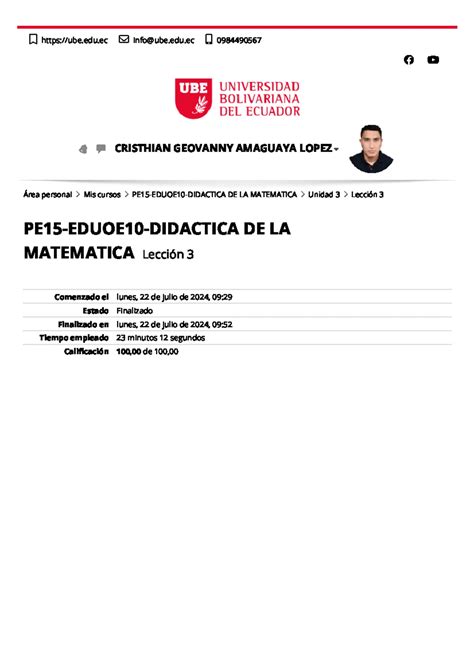 https://ube.edu.ec info@ube.edu.ec 0984490567

UBE UNIVERSIDAD BOLIVARIANA DEL ECUADOR

CRISTHIAN GEOVANNY AMAGUAYA LOPEZ

Área personal > Mis cursos > PE15-EDUOE10-DIDACTICA DE LA MATEMATICA > Unidad 3 > Lección 3

PE15-EDUOE10-DIDACTICA DE LA MATEMATICA Lección 3

| | |
|---|---|
| Comenzado el | lunes, 22 de julio de 2024, 09:29 |
| Estado | Finalizado |
| Finalizado en | lunes, 22 de julio de 2024, 09:52 |
| Tiempo empleado | 23 minutos 12 segundos |
| Calificación | 100,00 de 100,00 |